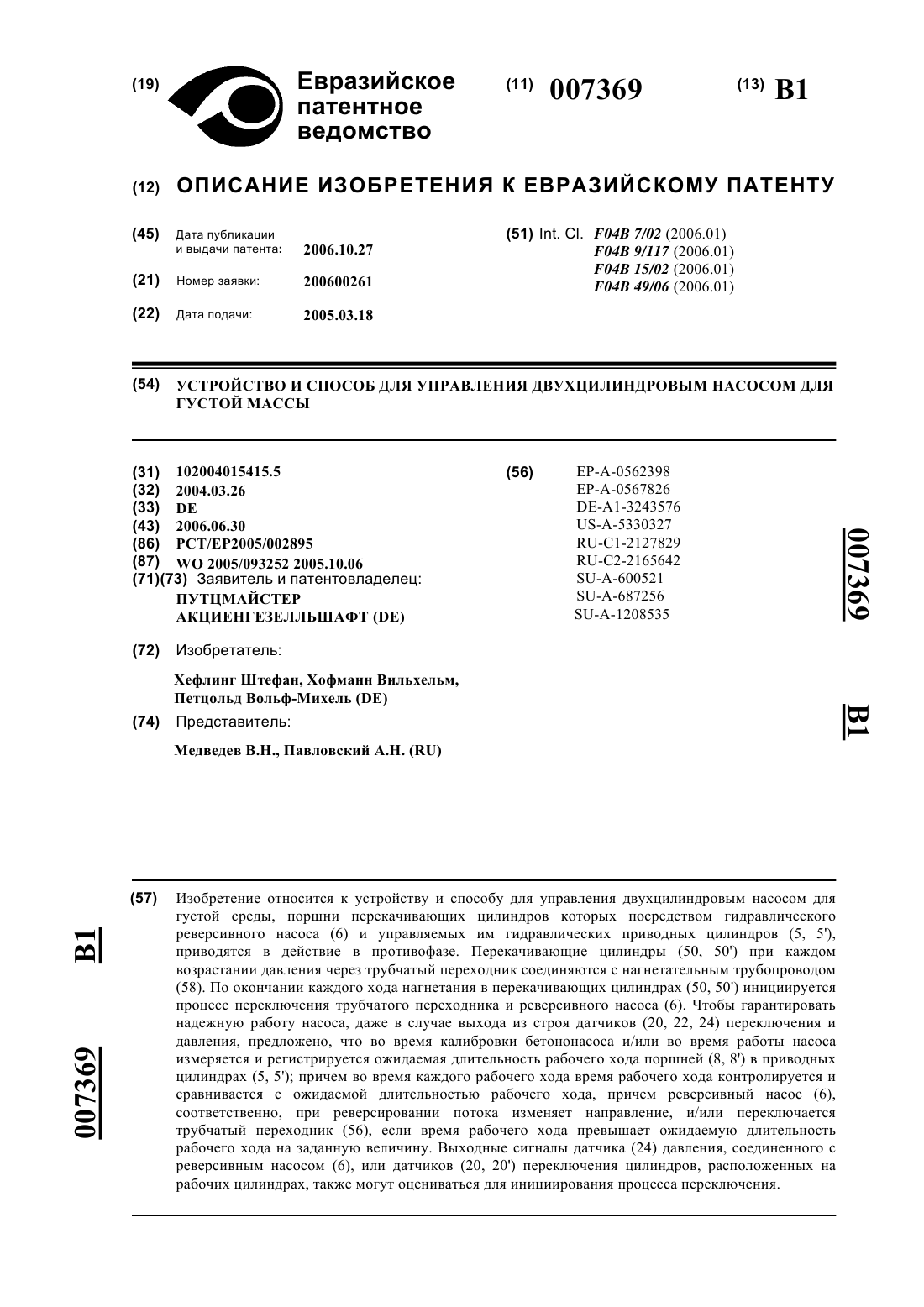 (19) Евразийское патентное ведомство

(11) 007369

(13) B1

(12) ОПИСАНИЕ ИЗОБРЕТЕНИЯ К ЕВРАЗИЙСКОМУ ПАТЕНТУ

(45) Дата публикации и выдачи патента: 2006.10.27

(21) Номер заявки: 200600261

(22) Дата подачи: 2005.03.18

(51) Int. Cl. F04B 7/02 (2006.01)
F04B 9/117 (2006.01)
F04B 15/02 (2006.01)
F04B 49/06 (2006.01)

(54) УСТРОЙСТВО И СПОСОБ ДЛЯ УПРАВЛЕНИЯ ДВУХЦИЛИНДРОВЫМ НАСОСОМ ДЛЯ ГУСТОЙ МАССЫ

(31) 102004015415.5
(32) 2004.03.26
(33) DE
(43) 2006.06.30
(86) PCT/EP2005/002895
(87) WO 2005/093252 2005.10.06
(71)(73) Заявитель и патентовладелец:
ПУТЦМАЙСТЕР АКЦИЕНГЕЗЕЛЛЬШАФТ (DE)

(72) Изобретатель:
Хефлинг Штефан, Хофманн Вильхельм, Петцольд Вольф-Михель (DE)

(74) Представитель:
Медведев В.Н., Павловский А.Н. (RU)

(56) EP-A-0562398
EP-A-0567826
DE-A1-3243576
US-A-5330327
RU-C1-2127829
RU-C2-2165642
SU-A-600521
SU-A-687256
SU-A-1208535

007369 B1

(57) Изобретение относится к устройству и способу для управления двухцилиндровым насосом для густой среды, поршни перекачивающих цилиндров которых посредством гидравлического реверсивного насоса (6) и управляемых им гидравлических приводных цилиндров (5, 5'), приводятся в действие в противофазе. Перекачивающие цилиндры (50, 50') при каждом возрастании давления через трубчатый переходник соединяются с нагнетательным трубопроводом (58). По окончании каждого хода нагнетания в перекачивающих цилиндрах (50, 50') инициируется процесс переключения трубчатого переходника и реверсивного насоса (6). Чтобы гарантировать надежную работу насоса, даже в случае выхода из строя датчиков (20, 22, 24) переключения и давления, предложено, что во время калибровки бетононасоса и/или во время работы насоса измеряется и регистрируется ожидаемая длительность рабочего хода поршней (8, 8') в приводных цилиндрах (5, 5'); причем во время каждого рабочего хода время рабочего хода контролируется и сравнивается с ожидаемой длительностью рабочего хода, причем реверсивный насос (6), соответственно, при реверсировании потока изменяет направление, и/или переключается трубчатый переходник (56), если время рабочего хода превышает ожидаемую длительность рабочего хода на заданную величину. Выходные сигналы датчика (24) давления, соединенного с реверсивным насосом (6), или датчиков (20, 20') переключения цилиндров, расположенных на рабочих цилиндрах, также могут оцениваться для инициирования процесса переключения.

B1 007369